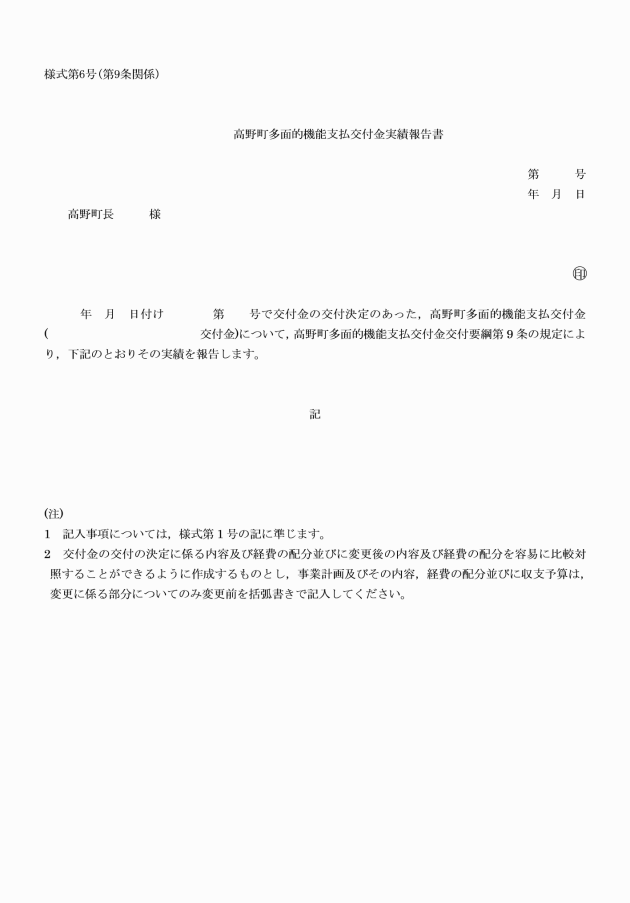 様式第6号(第9条関係)

高野町多面的機能支払交付金実績報告書

第　　号
年　月　日

高野町長　　　様

㊞

年　月　日付け　　　第　　号で交付金の交付決定のあった，高野町多面的機能支払交付金(　　　　　　　　　　交付金)について，高野町多面的機能支払交付金交付要綱第９条の規定により，下記のとおりその実績を報告します。

記

(注)
1　記入事項については，様式第１号の記に準じます。
2　交付金の交付の決定に係る内容及び経費の配分並びに変更後の内容及び経費の配分を容易に比較対照することができるように作成するものとし，事業計画及びその内容，経費の配分並びに収支予算は，変更に係る部分についてのみ変更前を括弧書きで記入してください。